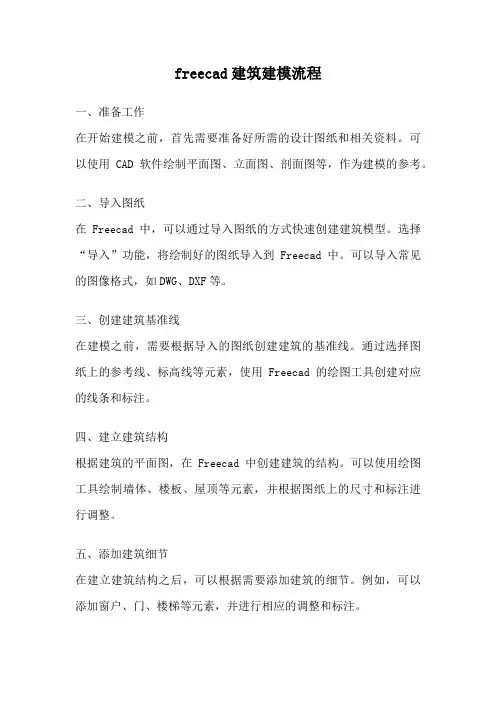 freecad建筑建模流程

一、准备工作

在开始建模之前，首先需要准备好所需的设计图纸和相关资料。可以使用 CAD 软件绘制平面图、立面图、剖面图等，作为建模的参考。

二、导入图纸

在 Freecad 中，可以通过导入图纸的方式快速创建建筑模型。选择“导入”功能，将绘制好的图纸导入到 Freecad 中。可以导入常见的图像格式，如DWG、DXF等。

三、创建建筑基准线

在建模之前，需要根据导入的图纸创建建筑的基准线。通过选择图纸上的参考线、标高线等元素，使用 Freecad 的绘图工具创建对应的线条和标注。

四、建立建筑结构

根据建筑的平面图，在 Freecad 中创建建筑的结构。可以使用绘图工具绘制墙体、楼板、屋顶等元素，并根据图纸上的尺寸和标注进行调整。

五、添加建筑细节

在建立建筑结构之后，可以根据需要添加建筑的细节。例如，可以添加窗户、门、楼梯等元素，并进行相应的调整和标注。